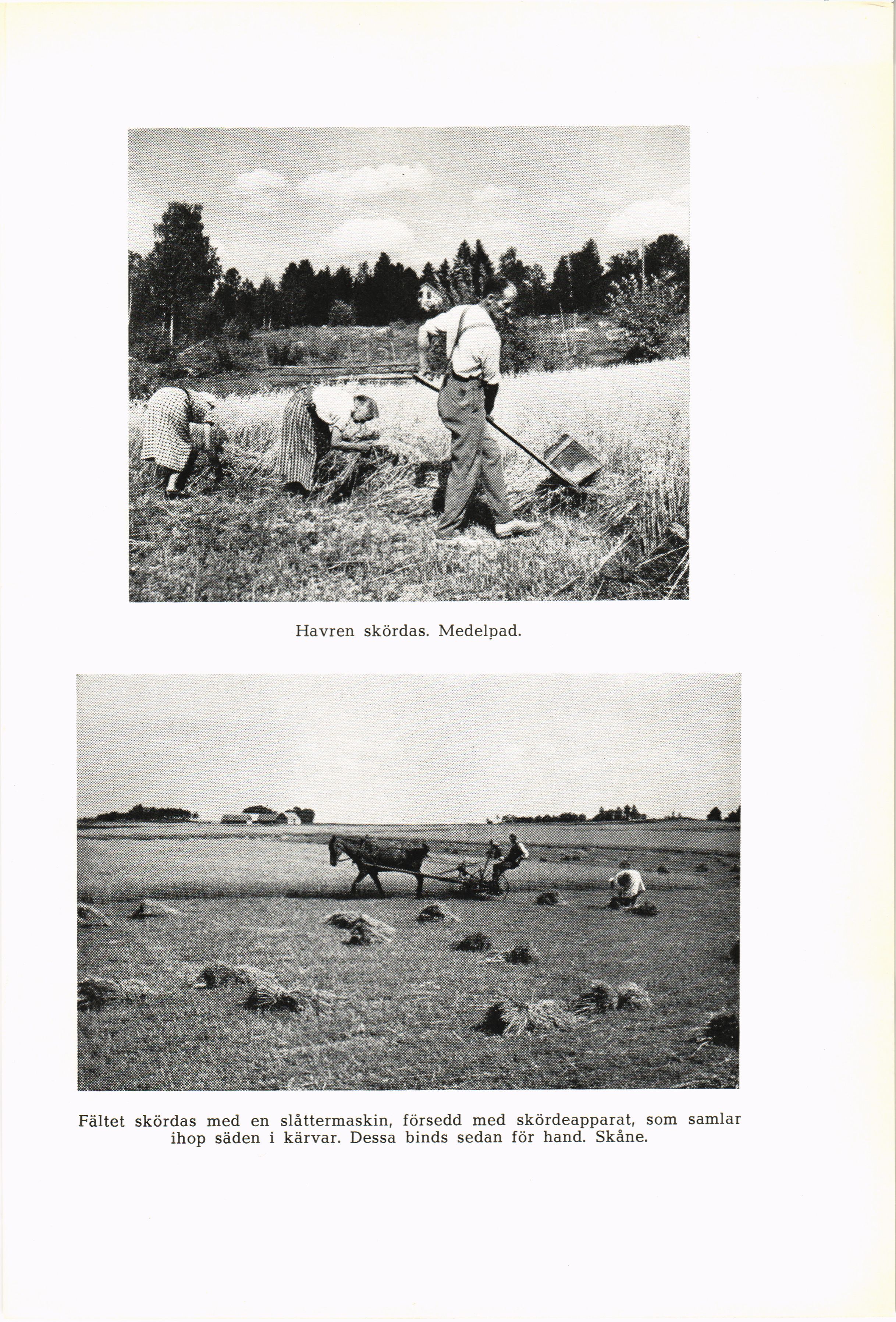 Havren skördas. Medelpad.

Fältet skördas med en slåttermaskin, försedd med skördeapparat, som samlar ihop säden i kärvar. Dessa binds sedan för hand. Skåne.